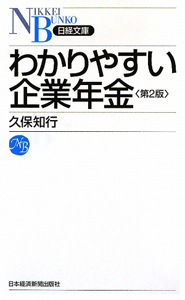 NIKKEI BUNKO
日経文庫

わかりやすい
企業年金〈第2版〉

久保知行

NB

日本経済新聞出版社